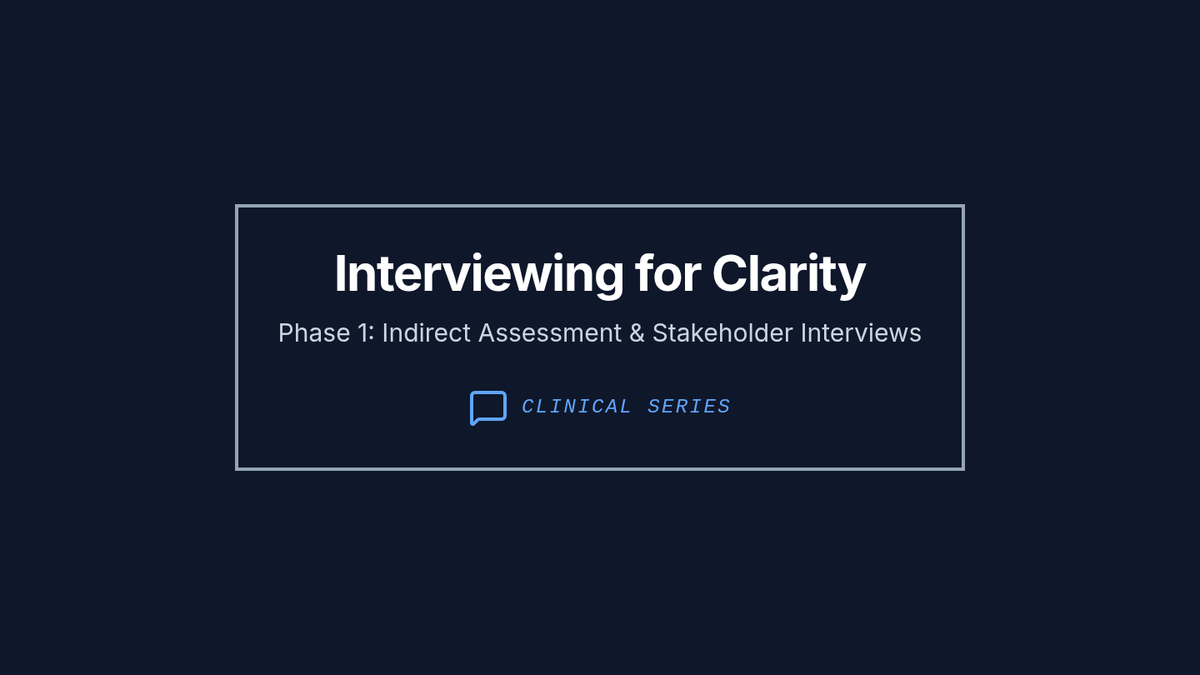 Interviewing for Clarity

Phase 1: Indirect Assessment & Stakeholder Interviews

CLINICAL SERIES